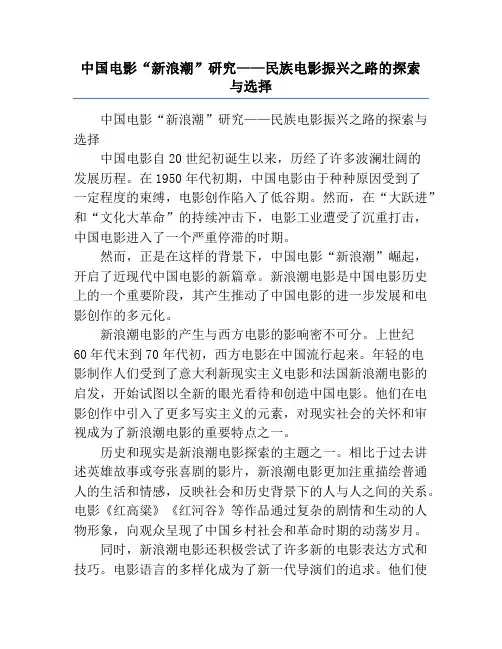 中国电影“新浪潮”研究——民族电影振兴之路的探索与选择

中国电影“新浪潮”研究——民族电影振兴之路的探索与选择

中国电影自20世纪初诞生以来，历经了许多波澜壮阔的发展历程。在1950年代初期，中国电影由于种种原因受到了一定程度的束缚，电影创作陷入了低谷期。然而，在“大跃进”和“文化大革命”的持续冲击下，电影工业遭受了沉重打击，中国电影进入了一个严重停滞的时期。

然而，正是在这样的背景下，中国电影“新浪潮”崛起，开启了近现代中国电影的新篇章。新浪潮电影是中国电影历史上的一个重要阶段，其产生推动了中国电影的进一步发展和电影创作的多元化。

新浪潮电影的产生与西方电影的影响密不可分。上世纪60年代末到70年代初，西方电影在中国流行起来。年轻的电影制作人们受到了意大利新现实主义电影和法国新浪潮电影的启发，开始试图以全新的眼光看待和创造中国电影。他们在电影创作中引入了更多写实主义的元素，对现实社会的关怀和审视成为了新浪潮电影的重要特点之一。

历史和现实是新浪潮电影探索的主题之一。相比于过去讲述英雄故事或夸张喜剧的影片，新浪潮电影更加注重描绘普通人的生活和情感，反映社会和历史背景下的人与人之间的关系。电影《红高粱》《红河谷》等作品通过复杂的剧情和生动的人物形象，向观众呈现了中国乡村社会和革命时期的动荡岁月。

同时，新浪潮电影还积极尝试了许多新的电影表达方式和技巧。电影语言的多样化成为了新一代导演们的追求。他们使